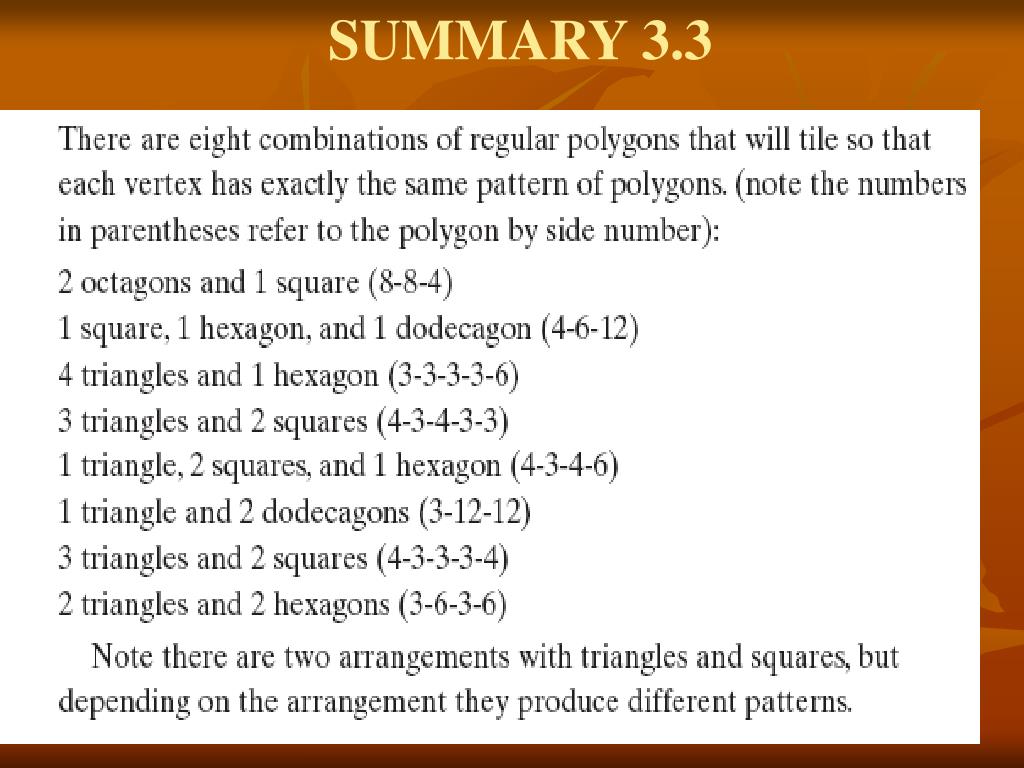 SUMMARY 3.3

There are eight combinations of regular polygons that will tile so that each vertex has exactly the same pattern of polygons. (note the numbers in parentheses refer to the polygon by side number):

2 octagons and 1 square (8-8-4)
1 square, 1 hexagon, and 1 dodecagon (4-6-12)
4 triangles and 1 hexagon (3-3-3-3-6)
3 triangles and 2 squares (4-3-4-3-3)
1 triangle, 2 squares, and 1 hexagon (4-3-4-6)
1 triangle and 2 dodecagons (3-12-12)
3 triangles and 2 squares (4-3-3-3-4)
2 triangles and 2 hexagons (3-6-3-6)

Note there are two arrangements with triangles and squares, but depending on the arrangement they produce different patterns.